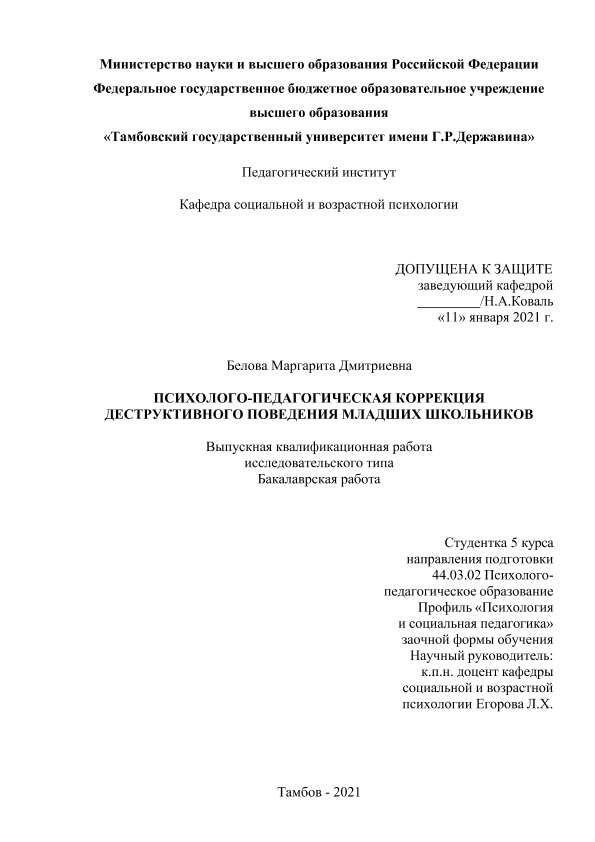 Министерство науки и высшего образования Российской Федерации
Федеральное государственное бюджетное образовательное учреждение высшего образования
«Тамбовский государственный университет имени Г.Р.Державина»

Педагогический институт

Кафедра социальной и возрастной психологии

ДОПУЩЕНА К ЗАЩИТЕ
заведующий кафедрой
_________/Н.А.Коваль
«11» января 2021 г.

Белова Маргарита Дмитриевна

ПСИХОЛОГО-ПЕДАГОГИЧЕСКАЯ КОРРЕКЦИЯ ДЕСТРУКТИВНОГО ПОВЕДЕНИЯ МЛАДШИХ ШКОЛЬНИКОВ

Выпускная квалификационная работа
исследовательского типа
Бакалаврская работа

Студентка 5 курса
направления подготовки
44.03.02 Психолого-педагогическое образование
Профиль «Психология и социальная педагогика»
заочной формы обучения
Научный руководитель:
к.п.н. доцент кафедры
социальной и возрастной
психологии Егорова Л.Х.

Тамбов - 2021